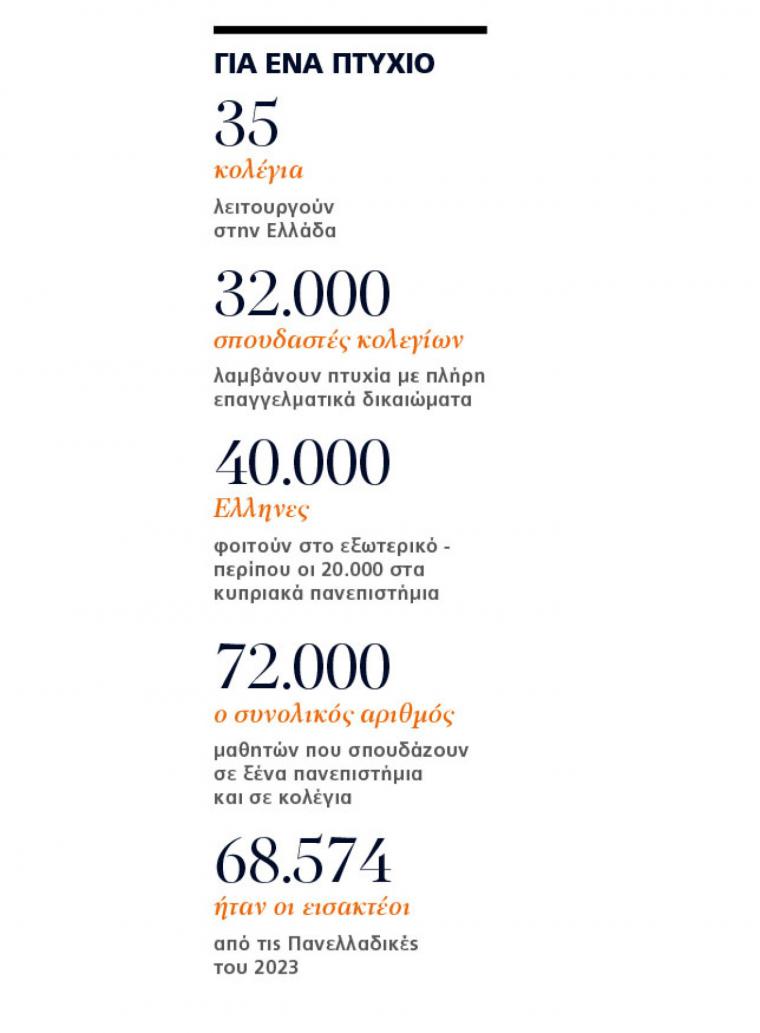 ΓΙΑ ΕΝΑ ΠΤΥΧΙΟ

35
κολέγια
λειτουργούν στην Ελλάδα

32.000
σπουδαστές κολεγίων
λαμβάνουν πτυχία με πλήρη επαγγελματικά δικαιώματα

40.000
Ελληνες
φοιτούν στο εξωτερικό - περίπου οι 20.000 στα κυπριακά πανεπιστήμια

72.000
ο συνολικός αριθμός
μαθητών που σπουδάζουν σε ξένα πανεπιστήμια και σε κολέγια

68.574
ήταν οι εισακτέοι
από τις Πανελλαδικές του 2023